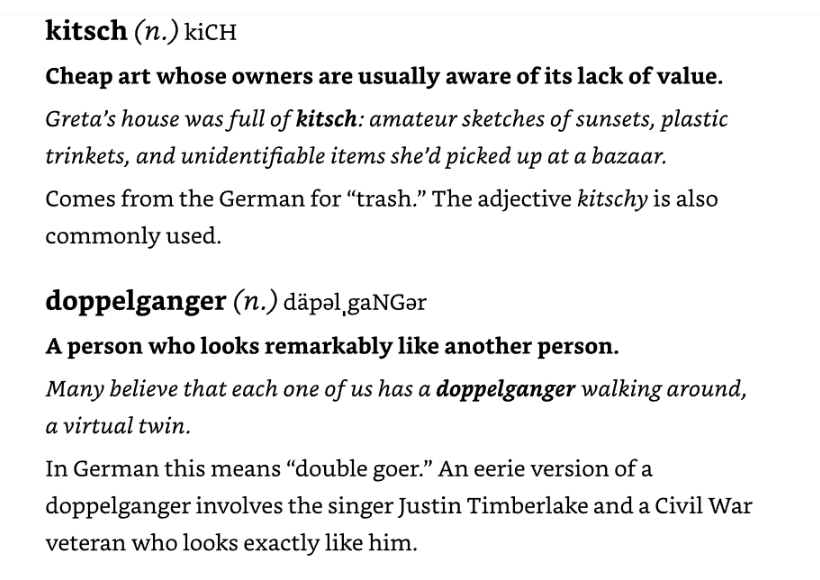 kitsch (n.) kiCH

Cheap art whose owners are usually aware of its lack of value.

Greta's house was full of kitsch: amateur sketches of sunsets, plastic trinkets, and unidentifiable items she'd picked up at a bazaar.

Comes from the German for "trash." The adjective kitschy is also commonly used.

doppelganger (n.) däpəlˌgaNGər

A person who looks remarkably like another person.

Many believe that each one of us has a doppelganger walking around, a virtual twin.

In German this means "double goer." An eerie version of a doppelganger involves the singer Justin Timberlake and a Civil War veteran who looks exactly like him.